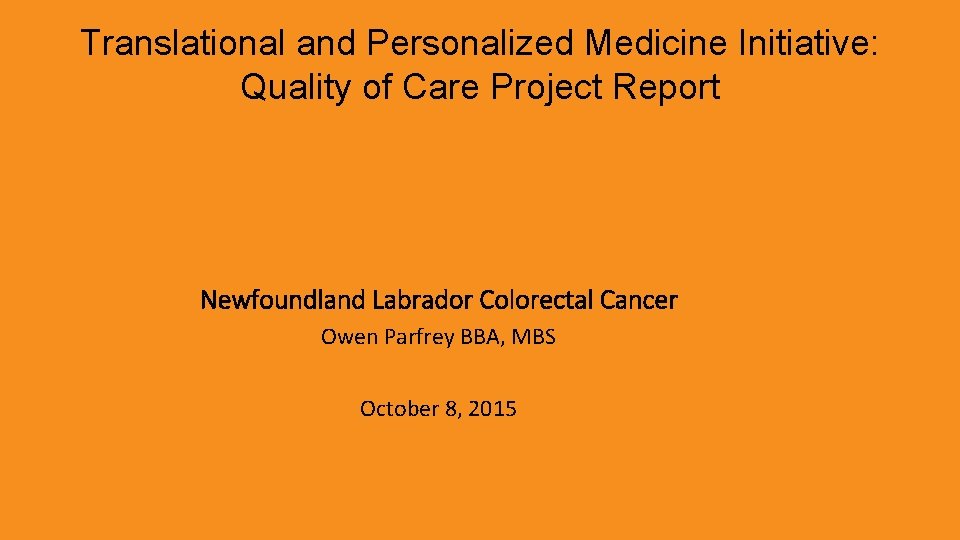 Translational and Personalized Medicine Initiative: Quality of Care Project Report

Newfoundland Labrador Colorectal Cancer

Owen Parfrey BBA, MBS

October 8, 2015